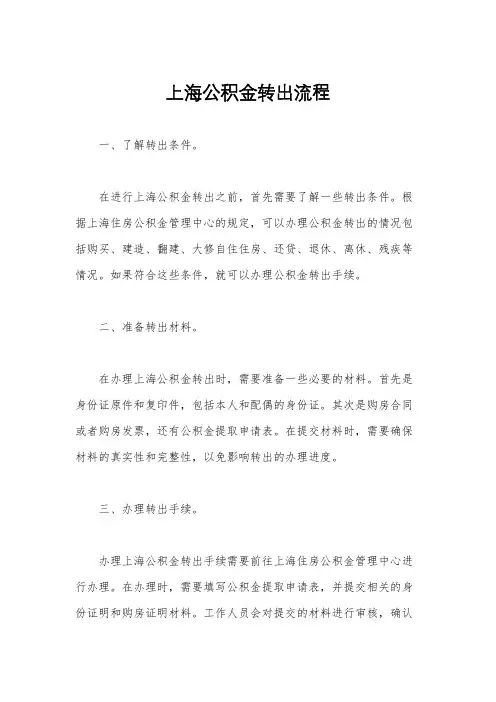 上海公积金转出流程

一、了解转出条件。

在进行上海公积金转出之前，首先需要了解一些转出条件。根据上海住房公积金管理中心的规定，可以办理公积金转出的情况包括购买、建造、翻建、大修自住住房、还贷、退休、离休、残疾等情况。如果符合这些条件，就可以办理公积金转出手续。

二、准备转出材料。

在办理上海公积金转出时，需要准备一些必要的材料。首先是身份证原件和复印件，包括本人和配偶的身份证。其次是购房合同或者购房发票，还有公积金提取申请表。在提交材料时，需要确保材料的真实性和完整性，以免影响转出的办理进度。

三、办理转出手续。

办理上海公积金转出手续需要前往上海住房公积金管理中心进行办理。在办理时，需要填写公积金提取申请表，并提交相关的身份证明和购房证明材料。工作人员会对提交的材料进行审核，确认